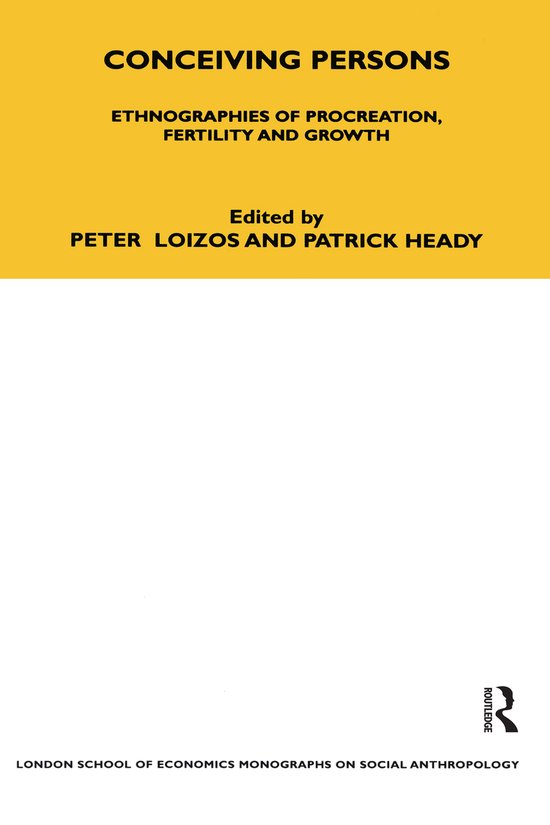 CONCEIVING PERSONS

ETHNOGRAPHIES OF PROCREATION, FERTILITY AND GROWTH

Edited by
PETER LOIZOS AND PATRICK HEADY

ROUTLEDGE

LONDON SCHOOL OF ECONOMICS MONOGRAPHS ON SOCIAL ANTHROPOLOGY